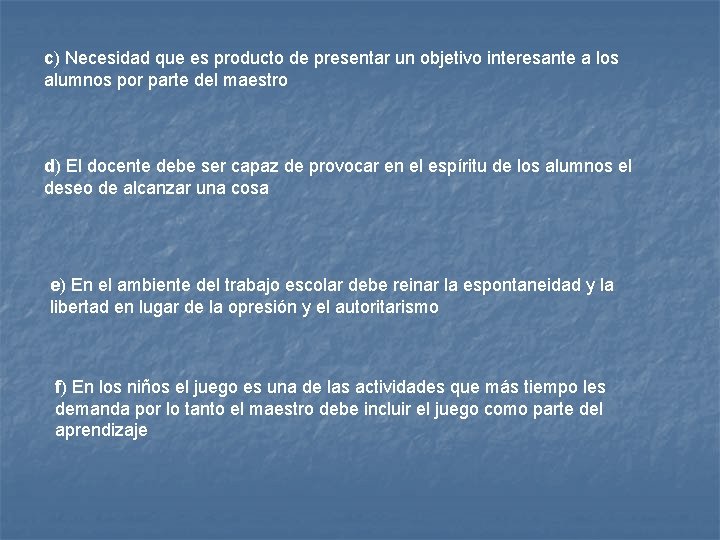 c) Necesidad que es producto de presentar un objetivo interesante a los alumnos por parte del maestro

d) El docente debe ser capaz de provocar en el espíritu de los alumnos el deseo de alcanzar una cosa

e) En el ambiente del trabajo escolar debe reinar la espontaneidad y la libertad en lugar de la opresión y el autoritarismo

f) En los niños el juego es una de las actividades que más tiempo les demanda por lo tanto el maestro debe incluir el juego como parte del aprendizaje